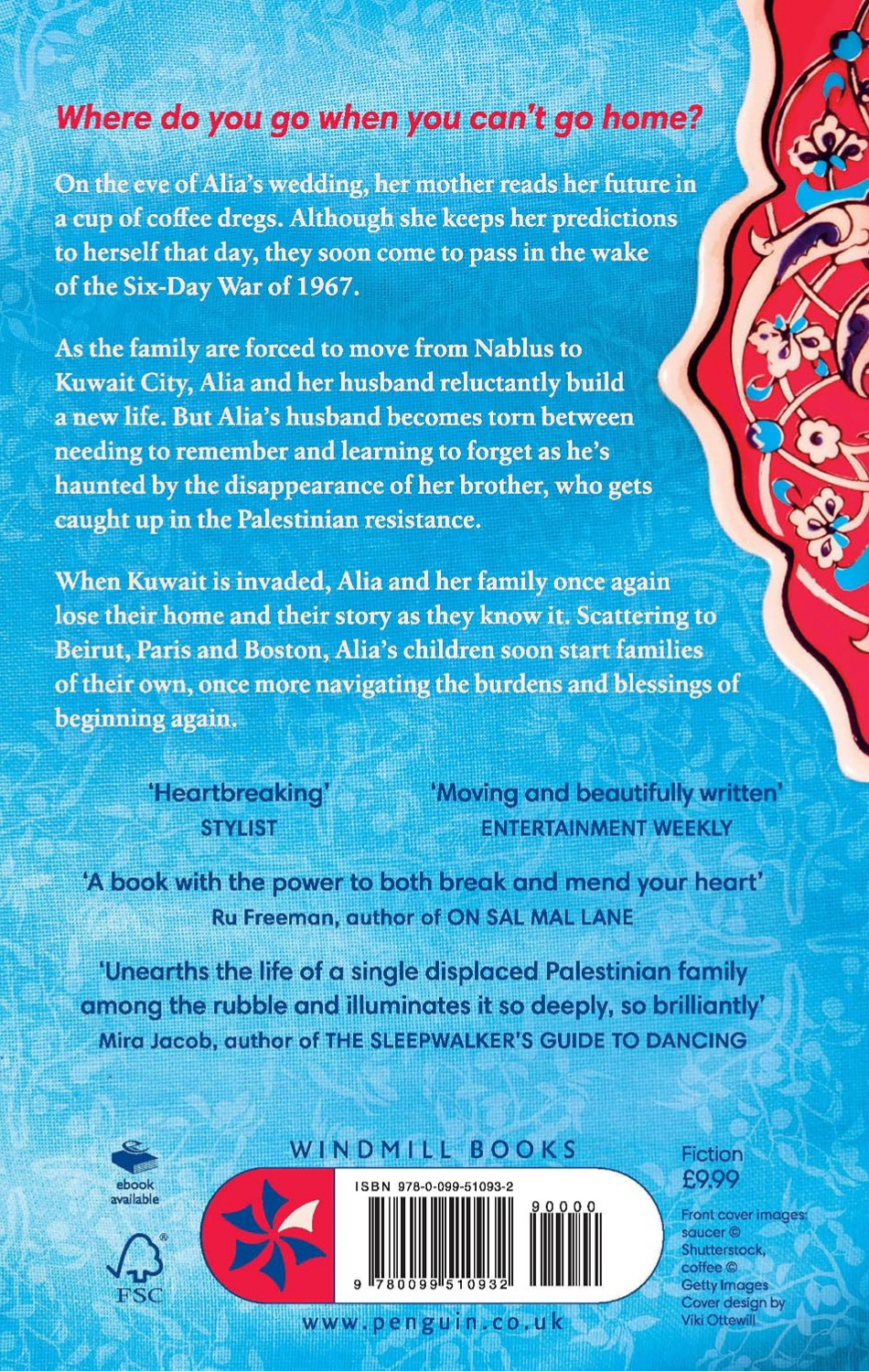 Where do you go when you can't go home?

On the eve of Alia's wedding, her mother reads her future in a cup of coffee dregs. Although she keeps her predictions to herself that day, they soon come to pass in the wake of the Six-Day War of 1967.

As the family are forced to move from Nablus to Kuwait City, Alia and her husband reluctantly build a new life. But Alia's husband becomes torn between needing to remember and learning to forget as he's haunted by the disappearance of her brother, who gets caught up in the Palestinian resistance.

When Kuwait is invaded, Alia and her family once again lose their home and their story as they know it. Scattering to Beirut, Paris and Boston, Alia's children soon start families of their own, once more navigating the burdens and blessings of beginning again.

'Heartbreaking'
STYLIST

'Moving and beautifully written'
ENTERTAINMENT WEEKLY

'A book with the power to both break and mend your heart'
Ru Freeman, author of ON SAL MAL LANE

'Unearths the life of a single displaced Palestinian family among the rubble and illuminates it so deeply, so brilliantly'
Mira Jacob, author of THE SLEEPWALKER'S GUIDE TO DANCING

ebook available

FSC

WINDMILL BOOKS

ISBN 978-0-099-51093-2

90000

9 780099 510932

www.penguin.co.uk

Fiction
£9.99

Front cover images: saucer © Shutterstock, coffee © Getty Images
Cover design by Viki Ottewill